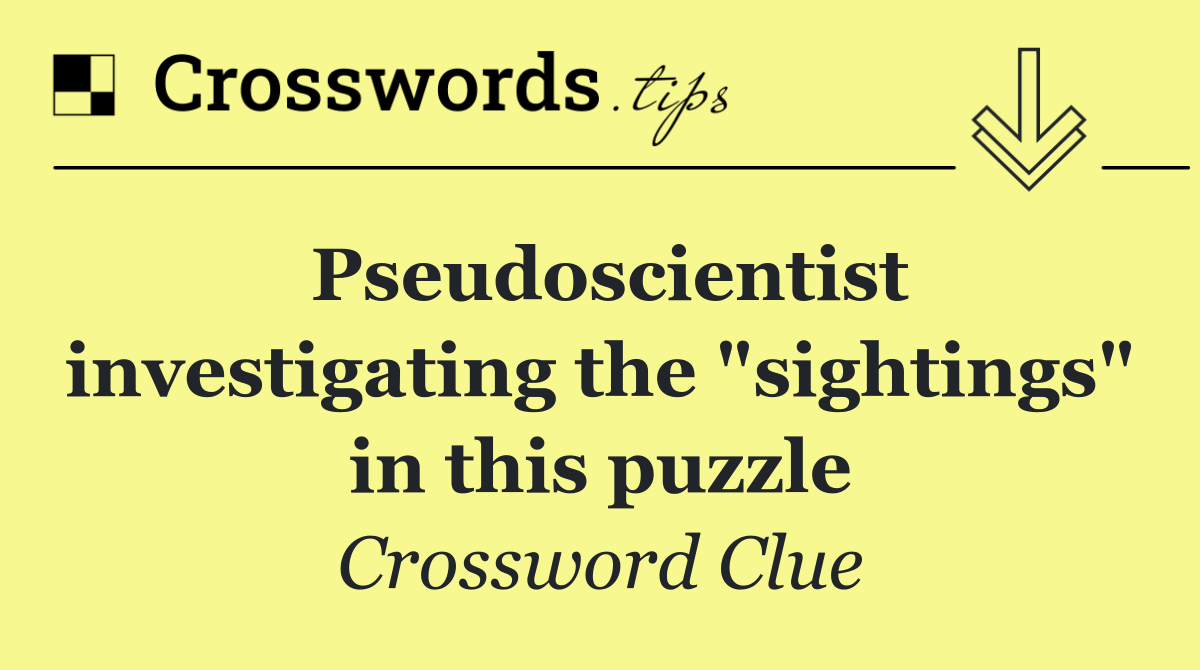 Crosswords.tips

Pseudoscientist investigating the "sightings" in this puzzle

Crossword Clue